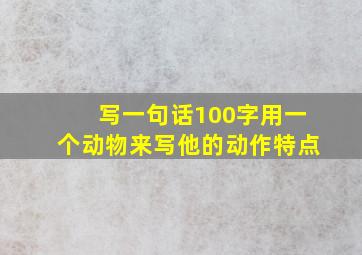 写一句话100字用一个动物来写他的动作特点